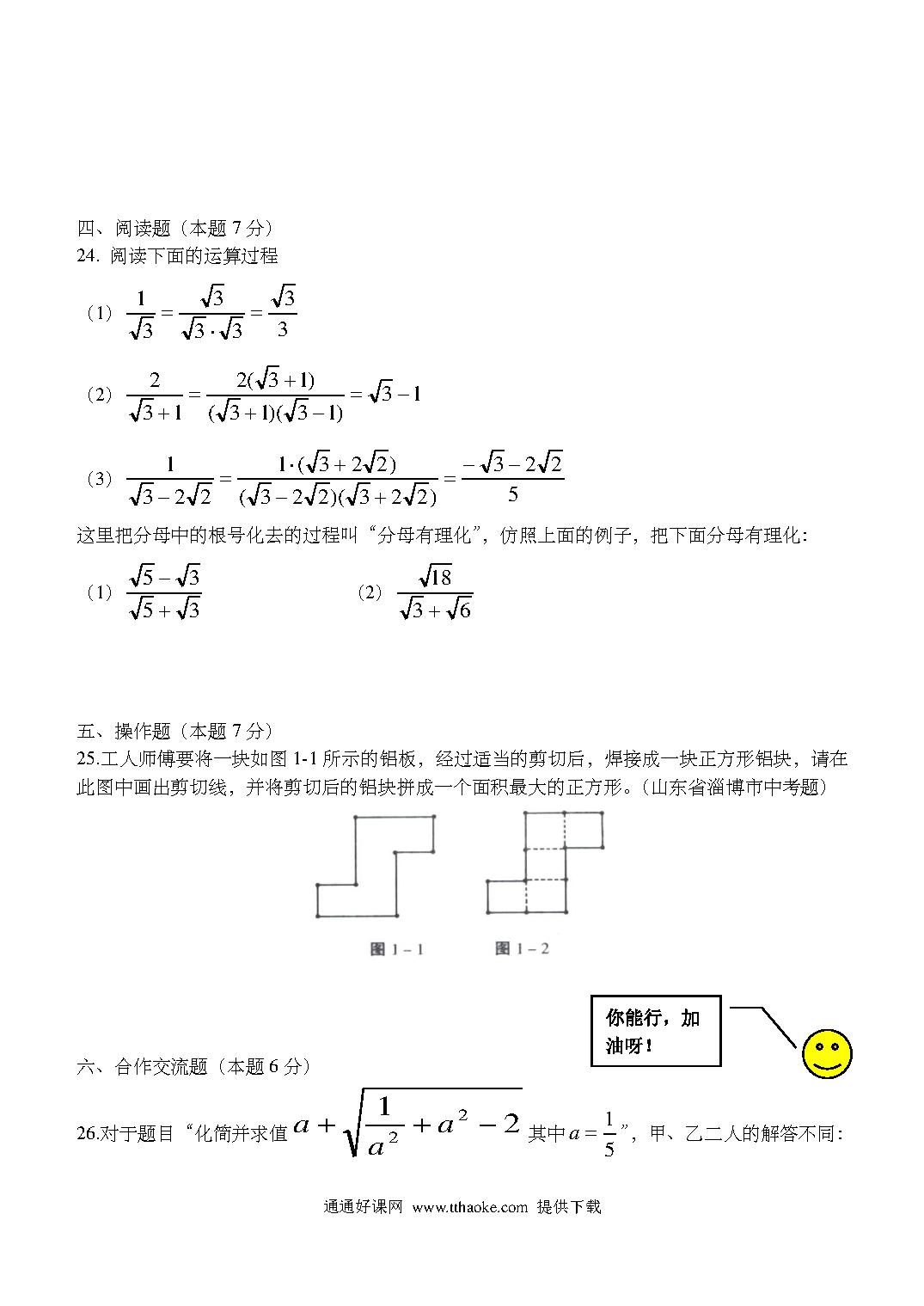 四、阅读题（本题 7 分）

24. 阅读下面的运算过程

（1）$\frac{1}{\sqrt{3}}=\frac{\sqrt{3}}{\sqrt{3}\cdot\sqrt{3}}=\frac{\sqrt{3}}{3}$

（2）$\frac{2}{\sqrt{3}+1}=\frac{2(\sqrt{3}+1)}{(\sqrt{3}+1)(\sqrt{3}-1)}=\sqrt{3}-1$

（3）$\frac{1}{\sqrt{3}-2\sqrt{2}}=\frac{1\cdot(\sqrt{3}+2\sqrt{2})}{(\sqrt{3}-2\sqrt{2})(\sqrt{3}+2\sqrt{2})}=\frac{-\sqrt{3}-2\sqrt{2}}{5}$

这里把分母中的根号化去的过程叫“分母有理化”，仿照上面的例子，把下面分母有理化：

（1）$\frac{\sqrt{5}-\sqrt{3}}{\sqrt{5}+\sqrt{3}}$　　（2）$\frac{\sqrt{18}}{\sqrt{3}+\sqrt{6}}$

五、操作题（本题 7 分）

25.工人师傅要将一块如图 1-1 所示的铝板，经过适当的剪切后，焊接成一块正方形铝块，请在此图中画出剪切线，并将剪切后的铝块拼成一个面积最大的正方形。（山东省淄博市中考题）

图 1－1　　图 1－2

你能行，加油呀！

六、合作交流题（本题 6 分）

26.对于题目“化简并求值 $a+\sqrt{\frac{1}{a^2}+a^2-2}$ 其中 $a=\frac{1}{5}$”，甲、乙二人的解答不同：

通通好课网 www.tthaoke.com 提供下载